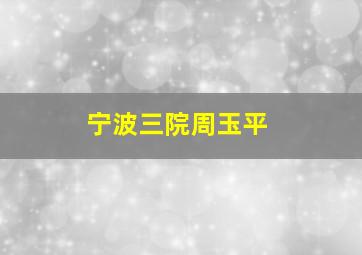 宁波三院周玉平